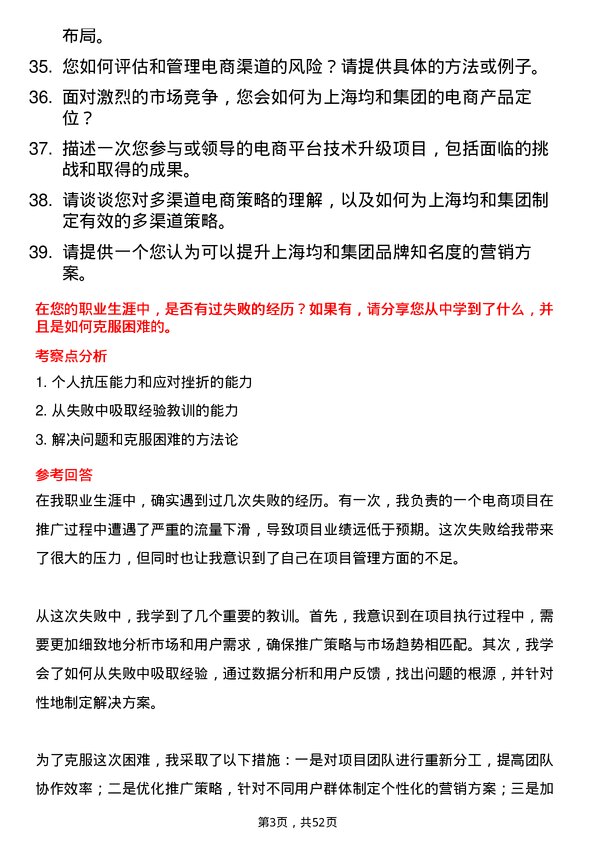 布局。

35. 您如何评估和管理电商渠道的风险？请提供具体的方法或例子。

36. 面对激烈的市场竞争，您会如何为上海均和集团的电商产品定位？

37. 描述一次您参与或领导的电商平台技术升级项目，包括面临的挑战和取得的成果。

38. 请谈谈您对多渠道电商策略的理解，以及如何为上海均和集团制定有效的多渠道策略。

39. 请提供一个您认为可以提升上海均和集团品牌知名度的营销方案。

在您的职业生涯中，是否有过失败的经历？如果有，请分享您从中学到了什么，并且是如何克服困难的。

考察点分析

1. 个人抗压能力和应对挫折的能力

2. 从失败中吸取经验教训的能力

3. 解决问题和克服困难的方法论

参考回答

在我职业生涯中，确实遇到过几次失败的经历。有一次，我负责的一个电商项目在推广过程中遭遇了严重的流量下滑，导致项目业绩远低于预期。这次失败给我带来了很大的压力，但同时也让我意识到了自己在项目管理方面的不足。

从这次失败中，我学到了几个重要的教训。首先，我意识到在项目执行过程中，需要更加细致地分析市场和用户需求，确保推广策略与市场趋势相匹配。其次，我学会了如何从失败中吸取经验，通过数据分析和用户反馈，找出问题的根源，并针对性地制定解决方案。

为了克服这次困难，我采取了以下措施：一是对项目团队进行重新分工，提高团队协作效率；二是优化推广策略，针对不同用户群体制定个性化的营销方案；三是加

第3页，共52页